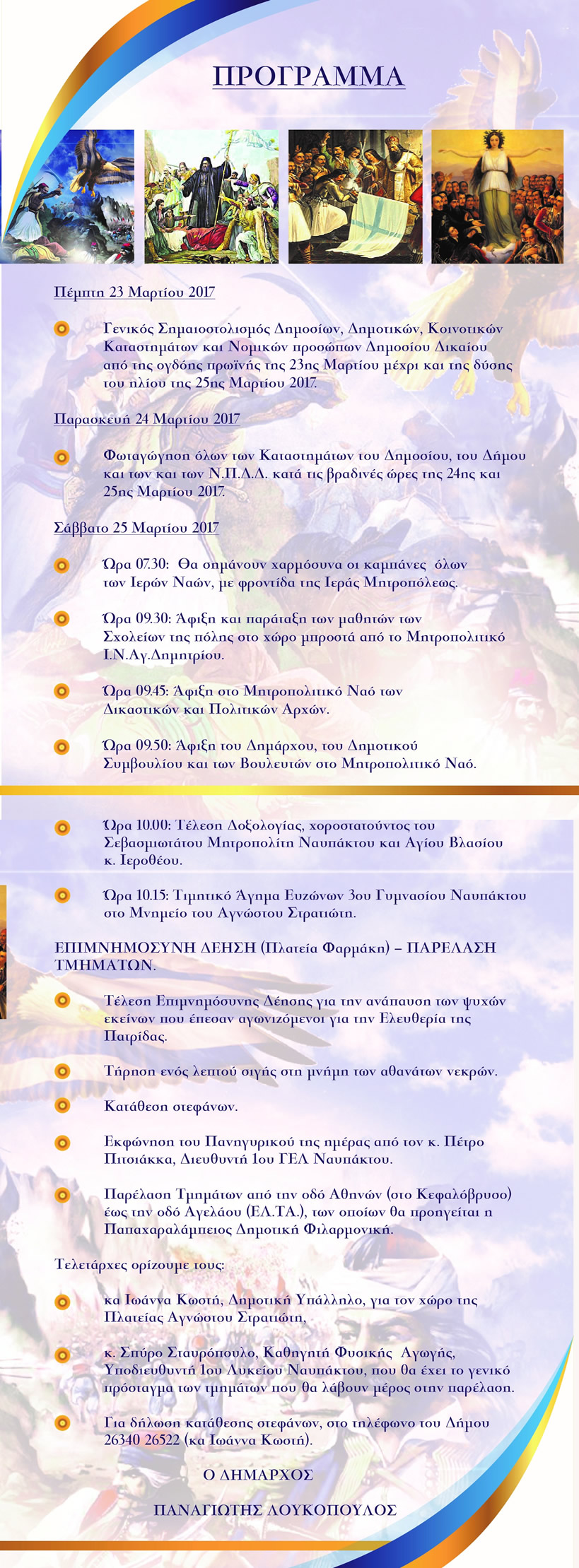 ΠΡΟΓΡΑΜΜΑ

Πέμπτη 23 Μαρτίου 2017

Γενικός Σημαιοστολισμός Δημοσίων, Δημοτικών, Κοινοτικών Καταστημάτων και Νομικών προσώπων Δημοσίου Δικαίου από της ογδόης πρωϊνής της 23ης Μαρτίου μέχρι και της δύσης του ηλίου της 25ης Μαρτίου 2017.

Παρασκευή 24 Μαρτίου 2017

Φωταγώγηση όλων των Καταστημάτων του Δημοσίου, του Δήμου και των και των Ν.Π.Δ.Δ. κατά τις βραδινές ώρες της 24ης και 25ης Μαρτίου 2017.

Σάββατο 25 Μαρτίου 2017

Ώρα 07.30: Θα σημάνουν χαρμόσυνα οι καμπάνες όλων των Ιερών Ναών, με φροντίδα της Ιεράς Μητροπόλεως.

Ώρα 09.30: Άφιξη και παράταξη των μαθητών των Σχολείων της πόλης στο χώρο μπροστά από το Μητροπολιτικό Ι.Ν.Αγ.Δημητρίου.

Ώρα 09.45: Άφιξη στο Μητροπολιτικό Ναό των Δικαστικών και Πολιτικών Αρχών.

Ώρα 09.50: Άφιξη του Δημάρχου, του Δημοτικού Συμβουλίου και των Βουλευτών στο Μητροπολιτικό Ναό.

Ώρα 10.00: Τέλεση Δοξολογίας, χοροστατούντος του Σεβασμιωτάτου Μητροπολίτη Ναυπάκτου και Αγίου Βλασίου κ. Ιεροθέου.

Ώρα 10.15: Τιμητικό Άγημα Ευζώνων 3ου Γυμνασίου Ναυπάκτου στο Μνημείο του Αγνώστου Στρατιώτη.

ΕΠΙΜΝΗΜΟΣΥΝΗ ΔΕΗΣΗ (Πλατεία Φαρμάκη) – ΠΑΡΕΛΑΣΗ ΤΜΗΜΑΤΩΝ.

Τέλεση Επιμνημόσυνης Δέησης για την ανάπαυση των ψυχών εκείνων που έπεσαν αγωνιζόμενοι για την Ελευθερία της Πατρίδας.

Τήρηση ενός λεπτού σιγής στη μνήμη των αθανάτων νεκρών.

Κατάθεση στεφάνων.

Εκφώνηση του Πανηγυρικού της ημέρας από τον κ. Πέτρο Πιτσιάκκα, Διευθυντή 1ου ΓΕΛ Ναυπάκτου.

Παρέλαση Τμημάτων από την οδό Αθηνών (στο Κεφαλόβρυσο) έως την οδό Αγελάου (ΕΛ.ΤΑ.), των οποίων θα προηγείται η Παπαχαραλάμπειος Δημοτική Φιλαρμονική.

Τελετάρχες ορίζουμε τους:

κα Ιωάννα Κωστή, Δημοτική Υπάλληλο, για τον χώρο της Πλατείας Αγνώστου Στρατιώτη,

κ. Σπύρο Σταυρόπουλο, Καθηγητή Φυσικής Αγωγής, Υποδιευθυντή 1ου Λυκείου Ναυπάκτου, που θα έχει το γενικό πρόσταγμα των τμημάτων που θα λάβουν μέρος στην παρέλαση.

Για δήλωση κατάθεσης στεφάνων, στο τηλέφωνο του Δήμου 26340 26522 (κα Ιωάννα Κωστή).

Ο ΔΗΜΑΡΧΟΣ

ΠΑΝΑΓΙΩΤΗΣ ΛΟΥΚΟΠΟΥΛΟΣ